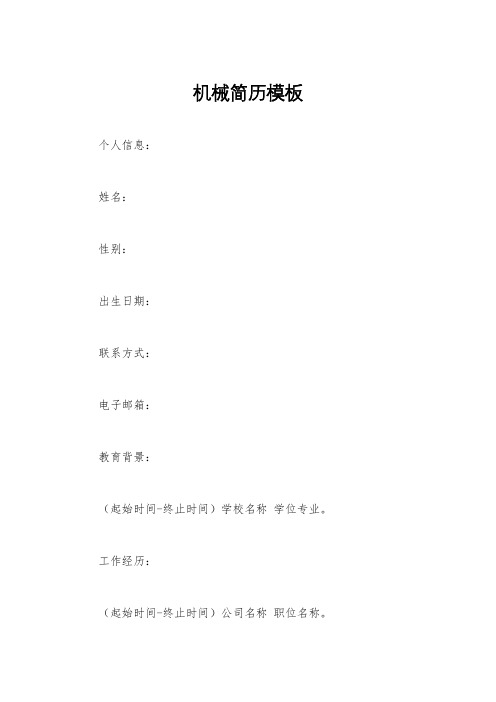 机械简历模板

个人信息：

姓名：

性别：

出生日期：

联系方式：

电子邮箱：

教育背景：

（起始时间-终止时间）学校名称 学位专业。

工作经历：

（起始时间-终止时间）公司名称 职位名称。